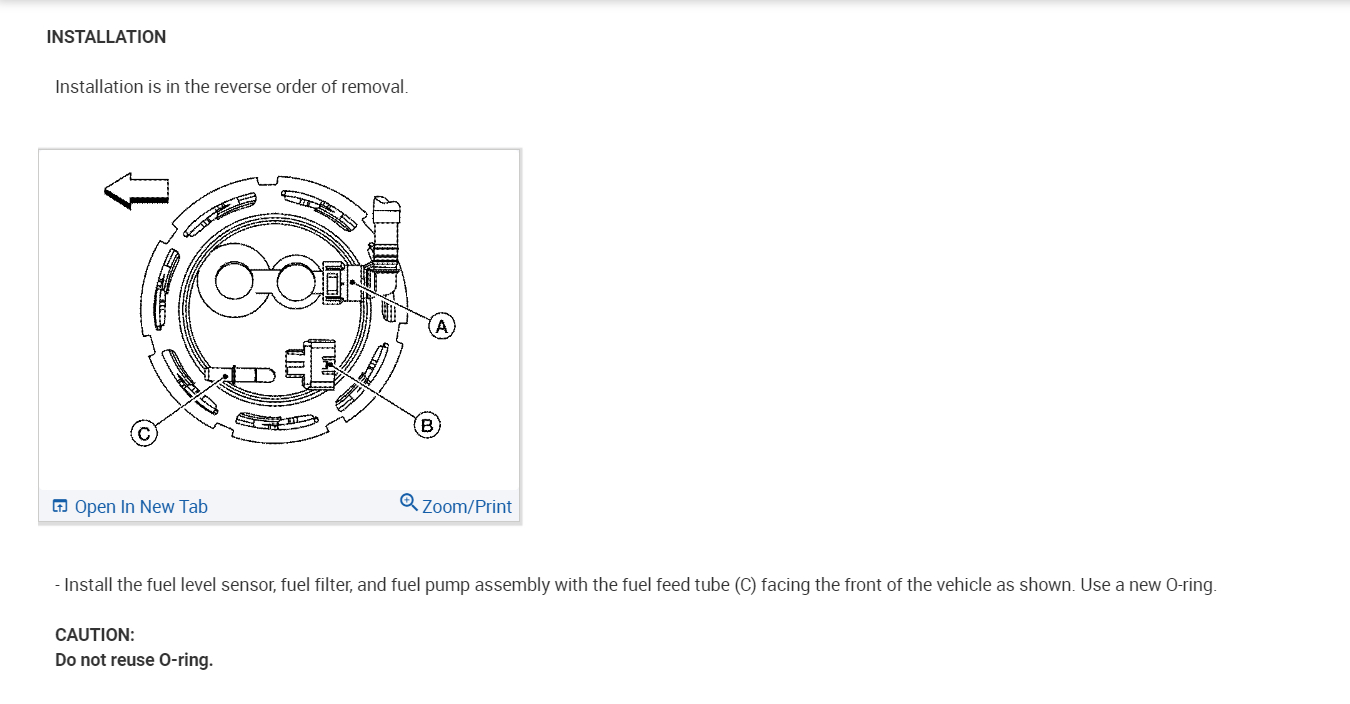 INSTALLATION

Installation is in the reverse order of removal.

A

B

C

Open In New Tab

Zoom/Print

- Install the fuel level sensor, fuel filter, and fuel pump assembly with the fuel feed tube (C) facing the front of the vehicle as shown. Use a new O-ring.

CAUTION:
Do not reuse O-ring.